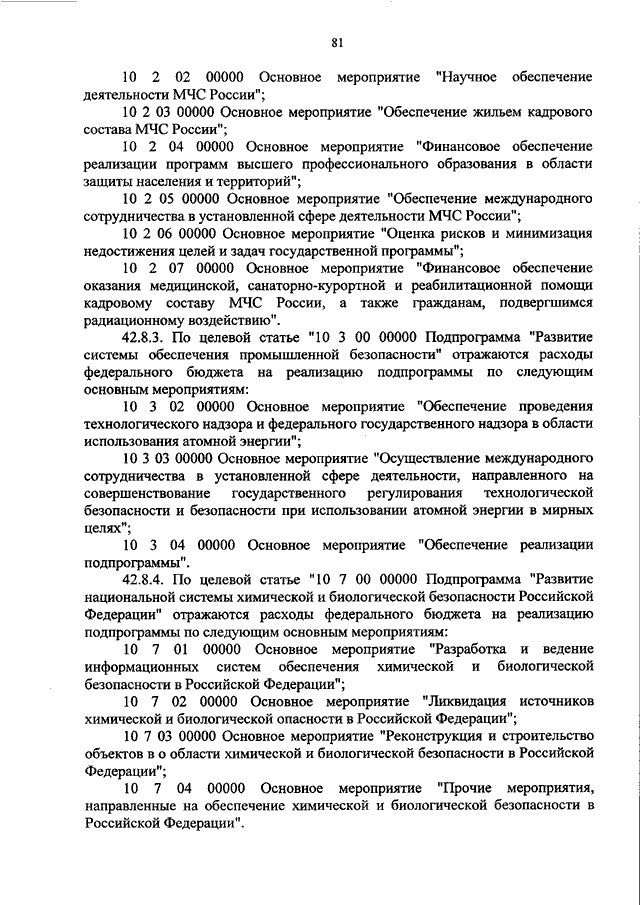 81

10 2 02 00000 Основное мероприятие "Научное обеспечение деятельности МЧС России";

10 2 03 00000 Основное мероприятие "Обеспечение жильем кадрового состава МЧС России";

10 2 04 00000 Основное мероприятие "Финансовое обеспечение реализации программ высшего профессионального образования в области защиты населения и территорий";

10 2 05 00000 Основное мероприятие "Обеспечение международного сотрудничества в установленной сфере деятельности МЧС России";

10 2 06 00000 Основное мероприятие "Оценка рисков и минимизация недостижения целей и задач государственной программы";

10 2 07 00000 Основное мероприятие "Финансовое обеспечение оказания медицинской, санаторно-курортной и реабилитационной помощи кадровому составу МЧС России, а также гражданам, подвергшимся радиационному воздействию".

42.8.3. По целевой статье "10 3 00 00000 Подпрограмма "Развитие системы обеспечения промышленной безопасности" отражаются расходы федерального бюджета на реализацию подпрограммы по следующим основным мероприятиям:

10 3 02 00000 Основное мероприятие "Обеспечение проведения технологического надзора и федерального государственного надзора в области использования атомной энергии";

10 3 03 00000 Основное мероприятие "Осуществление международного сотрудничества в установленной сфере деятельности, направленного на совершенствование государственного регулирования технологической безопасности и безопасности при использовании атомной энергии в мирных целях";

10 3 04 00000 Основное мероприятие "Обеспечение реализации подпрограммы".

42.8.4. По целевой статье "10 7 00 00000 Подпрограмма "Развитие национальной системы химической и биологической безопасности Российской Федерации" отражаются расходы федерального бюджета на реализацию подпрограммы по следующим основным мероприятиям:

10 7 01 00000 Основное мероприятие "Разработка и ведение информационных систем обеспечения химической и биологической безопасности в Российской Федерации";

10 7 02 00000 Основное мероприятие "Ликвидация источников химической и биологической опасности в Российской Федерации";

10 7 03 00000 Основное мероприятие "Реконструкция и строительство объектов в о области химической и биологической безопасности в Российской Федерации";

10 7 04 00000 Основное мероприятие "Прочие мероприятия, направленные на обеспечение химической и биологической безопасности в Российской Федерации".